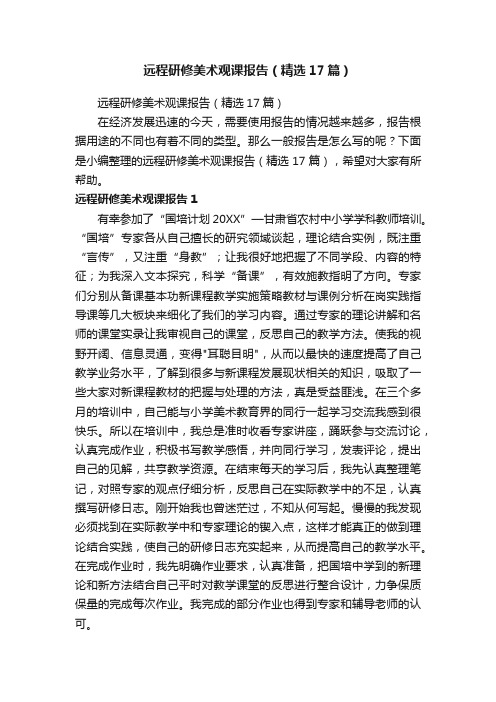 远程研修美术观课报告（精选17篇）

远程研修美术观课报告（精选17篇）

在经济发展迅速的今天，需要使用报告的情况越来越多，报告根据用途的不同也有着不同的类型。那么一般报告是怎么写的呢？下面是小编整理的远程研修美术观课报告（精选17篇），希望对大家有所帮助。

远程研修美术观课报告1

有幸参加了“国培计划20XX”—甘肃省农村中小学学科教师培训。“国培”专家各从自己擅长的研究领域谈起，理论结合实例，既注重“言传”，又注重“身教”；让我很好地把握了不同学段、内容的特征；为我深入文本探究，科学“备课”，有效施教指明了方向。专家们分别从备课基本功新课程教学实施策略教材与课例分析在岗实践指导课等几大板块来细化了我们的学习内容。通过专家的理论讲解和名师的课堂实录让我审视自己的课堂，反思自己的教学方法。使我的视野开阔、信息灵通，变得"耳聪目明"，从而以最快的速度提高了自己教学业务水平，了解到很多与新课程发展现状相关的知识，吸取了一些大家对新课程教材的把握与处理的方法，真是受益匪浅。在三个多月的培训中，自己能与小学美术教育界的同行一起学习交流我感到很快乐。所以在培训中，我总是准时收看专家讲座，踊跃参与交流讨论，认真完成作业，积极书写教学感悟，并向同行学习，发表评论，提出自己的见解，共享教学资源。在结束每天的学习后，我先认真整理笔记，对照专家的观点仔细分析，反思自己在实际教学中的不足，认真撰写研修日志。刚开始我也曾迷茫过，不知从何写起。慢慢的我发现必须找到在实际教学中和专家理论的锲入点，这样才能真正的做到理论结合实践，使自己的研修日志充实起来，从而提高自己的教学水平。在完成作业时，我先明确作业要求，认真准备，把国培中学到的新理论和新方法结合自己平时对教学课堂的反思进行整合设计，力争保质保量的完成每次作业。我完成的部分作业也得到专家和辅导老师的认可。